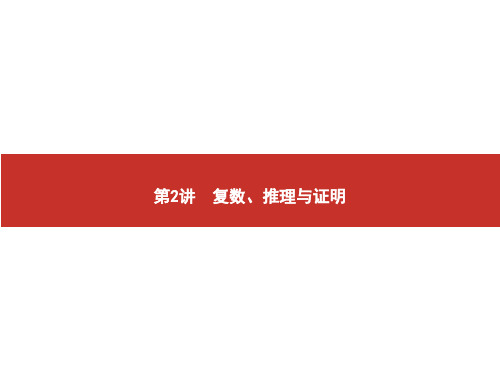 第2讲　复数、推理与证明